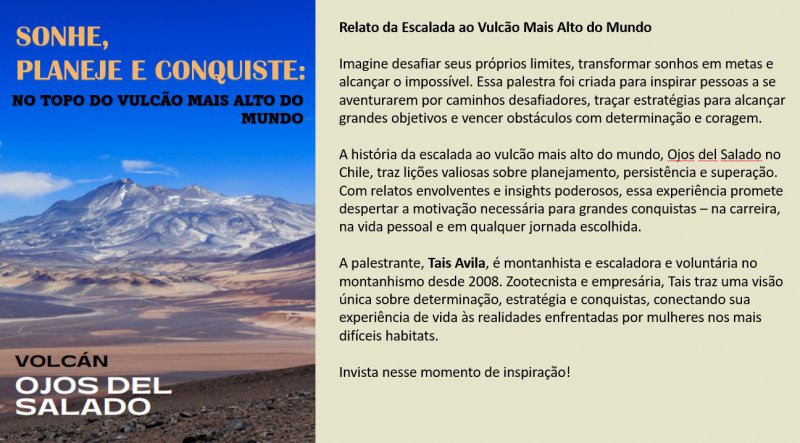 SONHE,
PLANEJE E CONQUISTE:
NO TOPO DO VULCÃO MAIS ALTO DO MUNDO

VOLCÁN
OJOS DEL
SALADO

Relato da Escalada ao Vulcão Mais Alto do Mundo

Imagine desafiar seus próprios limites, transformar sonhos em metas e alcançar o impossível. Essa palestra foi criada para inspirar pessoas a se aventurarem por caminhos desafiadores, traçar estratégias para alcançar grandes objetivos e vencer obstáculos com determinação e coragem.

A história da escalada ao vulcão mais alto do mundo, Ojos del Salado no Chile, traz lições valiosas sobre planejamento, persistência e superação. Com relatos envolventes e insights poderosos, essa experiência promete despertar a motivação necessária para grandes conquistas – na carreira, na vida pessoal e em qualquer jornada escolhida.

A palestrante, Tais Avila, é montanhista e escaladora e voluntária no montanhismo desde 2008. Zootecnista e empresária, Tais traz uma visão única sobre determinação, estratégia e conquistas, conectando sua experiência de vida às realidades enfrentadas por mulheres nos mais difíceis habitats.

Invista nesse momento de inspiração!